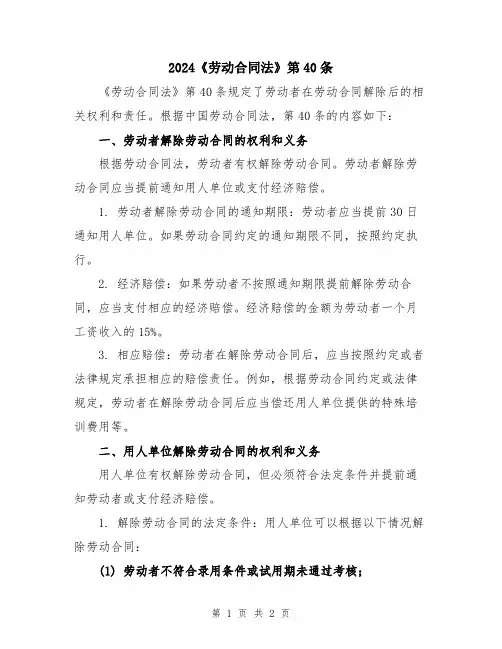 2024《劳动合同法》第40条

《劳动合同法》第40条规定了劳动者在劳动合同解除后的相关权利和责任。根据中国劳动合同法，第40条的内容如下：

一、劳动者解除劳动合同的权利和义务

根据劳动合同法，劳动者有权解除劳动合同。劳动者解除劳动合同应当提前通知用人单位或支付经济赔偿。

1. 劳动者解除劳动合同的通知期限：劳动者应当提前30日通知用人单位。如果劳动合同约定的通知期限不同，按照约定执行。

2. 经济赔偿：如果劳动者不按照通知期限提前解除劳动合同，应当支付相应的经济赔偿。经济赔偿的金额为劳动者一个月工资收入的15%。

3. 相应赔偿：劳动者在解除劳动合同后，应当按照约定或者法律规定承担相应的赔偿责任。例如，根据劳动合同约定或法律规定，劳动者在解除劳动合同后应当偿还用人单位提供的特殊培训费用等。

二、用人单位解除劳动合同的权利和义务

用人单位有权解除劳动合同，但必须符合法定条件并提前通知劳动者或支付经济赔偿。

1. 解除劳动合同的法定条件：用人单位可以根据以下情况解除劳动合同：

(1) 劳动者不符合录用条件或试用期未通过考核；

第 1 页 共 2 页